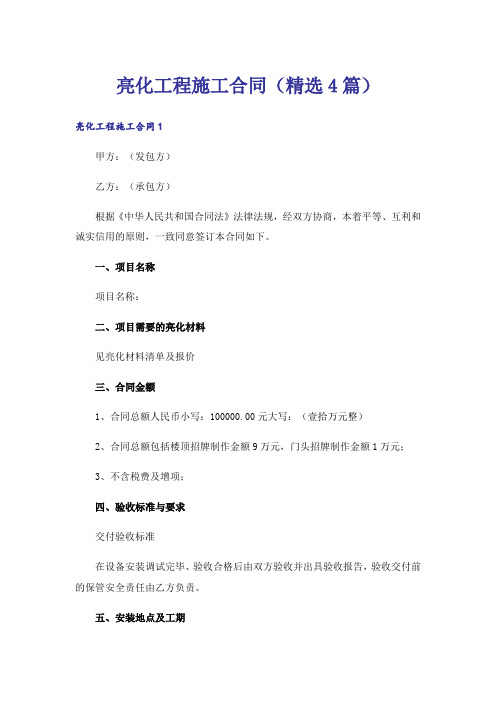 亮化工程施工合同（精选4篇）

亮化工程施工合同1

甲方：（发包方）

乙方：（承包方）

根据《中华人民共和国合同法》法律法规，经双方协商，本着平等、互利和诚实信用的原则，一致同意签订本合同如下。

一、项目名称

项目名称：

二、项目需要的亮化材料

见亮化材料清单及报价

三、合同金额

1、合同总额人民币小写：100000.00元大写：（壹拾万元整）

2、合同总额包括楼顶招牌制作金额9万元，门头招牌制作金额1万元；

3、不含税费及增项；

四、验收标准与要求

交付验收标准

在设备安装调试完毕、验收合格后由双方验收并出具验收报告，验收交付前的保管安全责任由乙方负责。

五、安装地点及工期